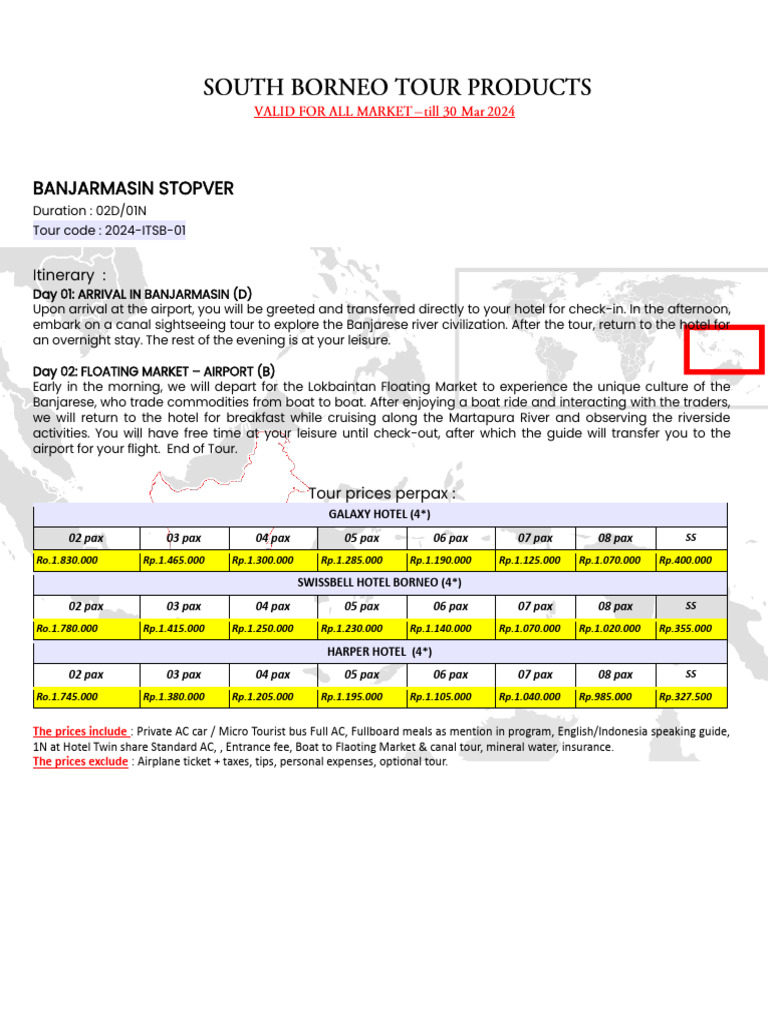 SOUTH BORNEO TOUR PRODUCTS
VALID FOR ALL MARKET – till 30 Mar 2024

BANJARMASIN STOPVER
Duration : 02D/01N
Tour code : 2024-ITSB-01

Itinerary :
Day 01: ARRIVAL IN BANJARMASIN (D)
Upon arrival at the airport, you will be greeted and transferred directly to your hotel for check-in. In the afternoon, embark on a canal sightseeing tour to explore the Banjarese river civilization. After the tour, return to the hotel for an overnight stay. The rest of the evening is at your leisure.

Day 02: FLOATING MARKET – AIRPORT (B)
Early in the morning, we will depart for the Lokbaintan Floating Market to experience the unique culture of the Banjarese, who trade commodities from boat to boat. After enjoying a boat ride and interacting with the traders, we will return to the hotel for breakfast while cruising along the Martapura River and observing the riverside activities. You will have free time at your leisure until check-out, after which the guide will transfer you to the airport for your flight. End of Tour.

Tour prices perpax :

| GALAXY HOTEL (4*) | | | | | | | |
|---|---|---|---|---|---|---|---|
| 02 pax | 03 pax | 04 pax | 05 pax | 06 pax | 07 pax | 08 pax | SS |
| Ro.1.830.000 | Rp.1.465.000 | Rp.1.300.000 | Rp.1.285.000 | Rp.1.190.000 | Rp.1.125.000 | Rp.1.070.000 | Rp.400.000 |
| SWISSBELL HOTEL BORNEO (4*) | | | | | | | |
| 02 pax | 03 pax | 04 pax | 05 pax | 06 pax | 07 pax | 08 pax | SS |
| Ro.1.780.000 | Rp.1.415.000 | Rp.1.250.000 | Rp.1.230.000 | Rp.1.140.000 | Rp.1.070.000 | Rp.1.020.000 | Rp.355.000 |
| HARPER HOTEL (4*) | | | | | | | |
| 02 pax | 03 pax | 04 pax | 05 pax | 06 pax | 07 pax | 08 pax | SS |
| Ro.1.745.000 | Rp.1.380.000 | Rp.1.205.000 | Rp.1.195.000 | Rp.1.105.000 | Rp.1.040.000 | Rp.985.000 | Rp.327.500 |

The prices include : Private AC car / Micro Tourist bus Full AC, Fullboard meals as mention in program, English/Indonesia speaking guide, 1N at Hotel Twin share Standard AC, , Entrance fee, Boat to Flaoting Market & canal tour, mineral water, insurance.
The prices exclude : Airplane ticket + taxes, tips, personal expenses, optional tour.